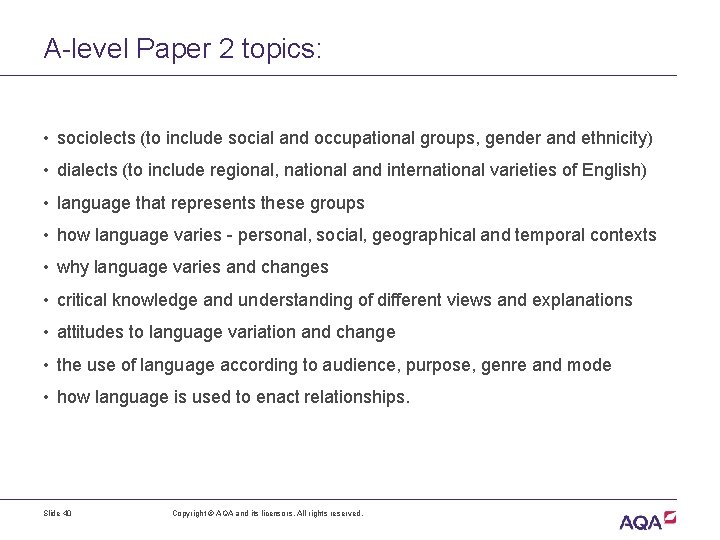 A-level Paper 2 topics:

• sociolects (to include social and occupational groups, gender and ethnicity)
• dialects (to include regional, national and international varieties of English)
• language that represents these groups
• how language varies - personal, social, geographical and temporal contexts
• why language varies and changes
• critical knowledge and understanding of different views and explanations
• attitudes to language variation and change
• the use of language according to audience, purpose, genre and mode
• how language is used to enact relationships.

Slide 40

Copyright © AQA and its licensors. All rights reserved.

AQA